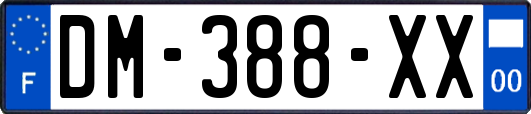 F

DM-388-XX

00